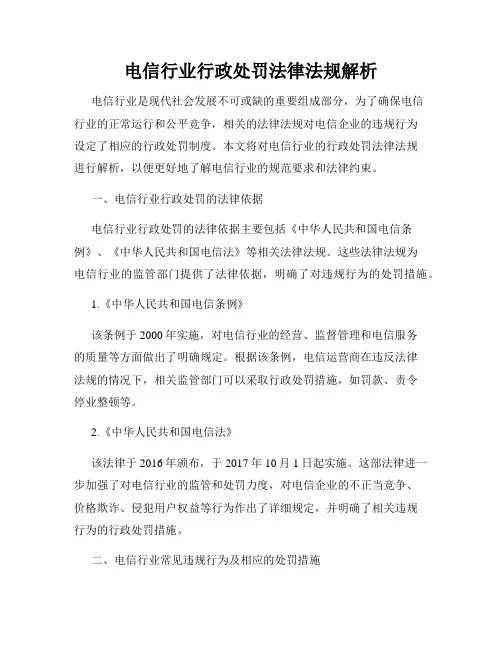 电信行业行政处罚法律法规解析

电信行业是现代社会发展不可或缺的重要组成部分，为了确保电信行业的正常运行和公平竞争，相关的法律法规对电信企业的违规行为设定了相应的行政处罚制度。本文将对电信行业的行政处罚法律法规进行解析，以便更好地了解电信行业的规范要求和法律约束。

一、电信行业行政处罚的法律依据

电信行业行政处罚的法律依据主要包括《中华人民共和国电信条例》、《中华人民共和国电信法》等相关法律法规。这些法律法规为电信行业的监管部门提供了法律依据，明确了对违规行为的处罚措施。

1.《中华人民共和国电信条例》

该条例于2000年实施，对电信行业的经营、监督管理和电信服务的质量等方面做出了明确规定。根据该条例，电信运营商在违反法律法规的情况下，相关监管部门可以采取行政处罚措施，如罚款、责令停业整顿等。

2.《中华人民共和国电信法》

该法律于2016年颁布，于2017年10月1日起实施。这部法律进一步加强了对电信行业的监管和处罚力度，对电信企业的不正当竞争、价格欺诈、侵犯用户权益等行为作出了详细规定，并明确了相关违规行为的行政处罚措施。

二、电信行业常见违规行为及相应的处罚措施